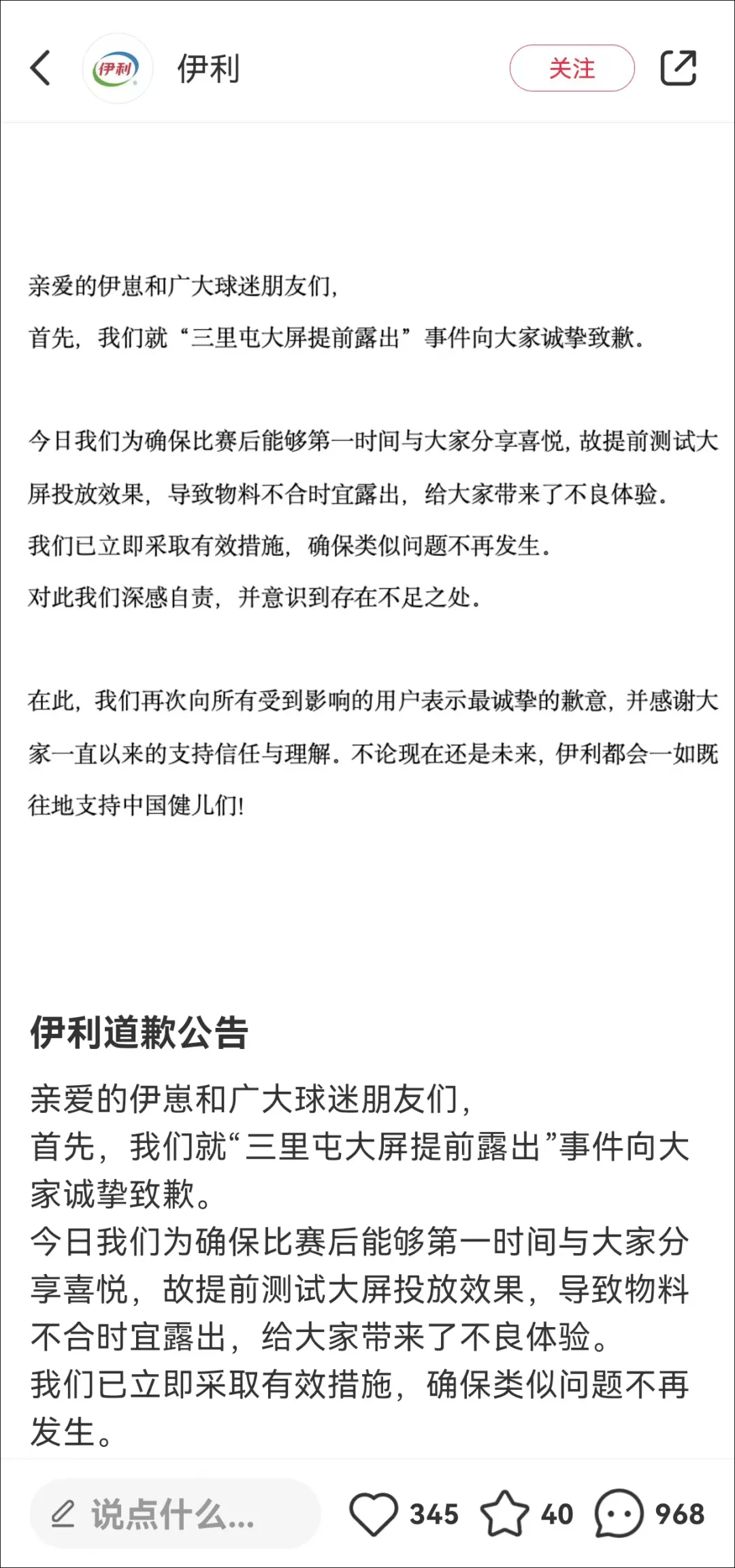 伊利
伊利
关注

亲爱的伊崽和广大球迷朋友们，
首先，我们就“三里屯大屏提前露出”事件向大家诚挚致歉。

今日我们为确保比赛后能够第一时间与大家分享喜悦，故提前测试大屏投放效果，导致物料不合时宜露出，给大家带来了不良体验。
我们已立即采取有效措施，确保类似问题不再发生。
对此我们深感自责，并意识到存在不足之处。

在此，我们再次向所有受到影响的用户表示最诚挚的歉意，并感谢大家一直以来的支持信任与理解。不论现在还是未来，伊利都会一如既往地支持中国健儿们！

伊利道歉公告
亲爱的伊崽和广大球迷朋友们，
首先，我们就“三里屯大屏提前露出”事件向大家诚挚致歉。
今日我们为确保比赛后能够第一时间与大家分享喜悦，故提前测试大屏投放效果，导致物料不合时宜露出，给大家带来了不良体验。
我们已立即采取有效措施，确保类似问题不再发生。

说点什么...
345
40
968